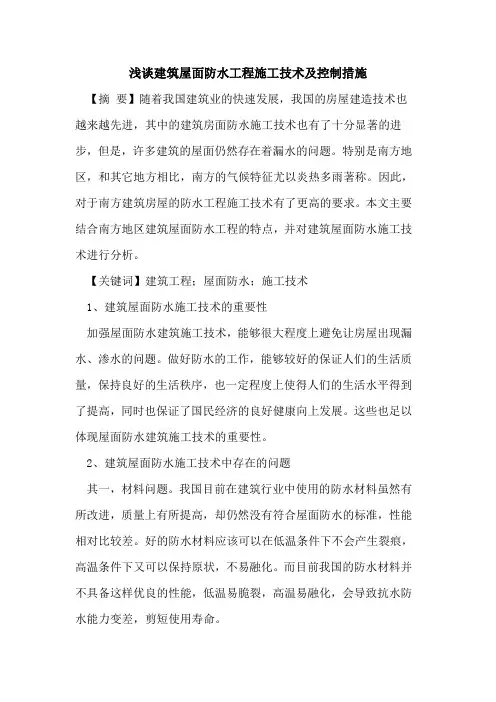 浅谈建筑屋面防水工程施工技术及控制措施

【摘 要】随着我国建筑业的快速发展，我国的房屋建造技术也越来越先进，其中的建筑房面防水施工技术也有了十分显著的进步，但是，许多建筑的屋面仍然存在着漏水的问题。特别是南方地区，和其它地方相比，南方的气候特征尤以炎热多雨著称。因此，对于南方建筑房屋的防水工程施工技术有了更高的要求。本文主要结合南方地区建筑屋面防水工程的特点，并对建筑屋面防水施工技术进行分析。

【关键词】建筑工程；屋面防水；施工技术

1、建筑屋面防水施工技术的重要性

加强屋面防水建筑施工技术，能够很大程度上避免让房屋出现漏水、渗水的问题。做好防水的工作，能够较好的保证人们的生活质量，保持良好的生活秩序，也一定程度上使得人们的生活水平得到了提高，同时也保证了国民经济的良好健康向上发展。这些也足以体现屋面防水建筑施工技术的重要性。

2、建筑屋面防水施工技术中存在的问题

其一，材料问题。我国目前在建筑行业中使用的防水材料虽然有所改进，质量上有所提高，却仍然没有符合屋面防水的标准，性能相对比较差。好的防水材料应该可以在低温条件下不会产生裂痕，高温条件下又可以保持原状，不易融化。而目前我国的防水材料并不具备这样优良的性能，低温易脆裂，高温易融化，会导致抗水防水能力变差，剪短使用寿命。